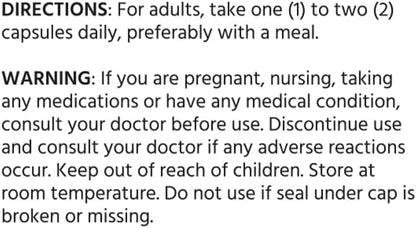 DIRECTIONS: For adults, take one (1) to two (2) capsules daily, preferably with a meal.

WARNING: If you are pregnant, nursing, taking any medications or have any medical condition, consult your doctor before use. Discontinue use and consult your doctor if any adverse reactions occur. Keep out of reach of children. Store at room temperature. Do not use if seal under cap is broken or missing.